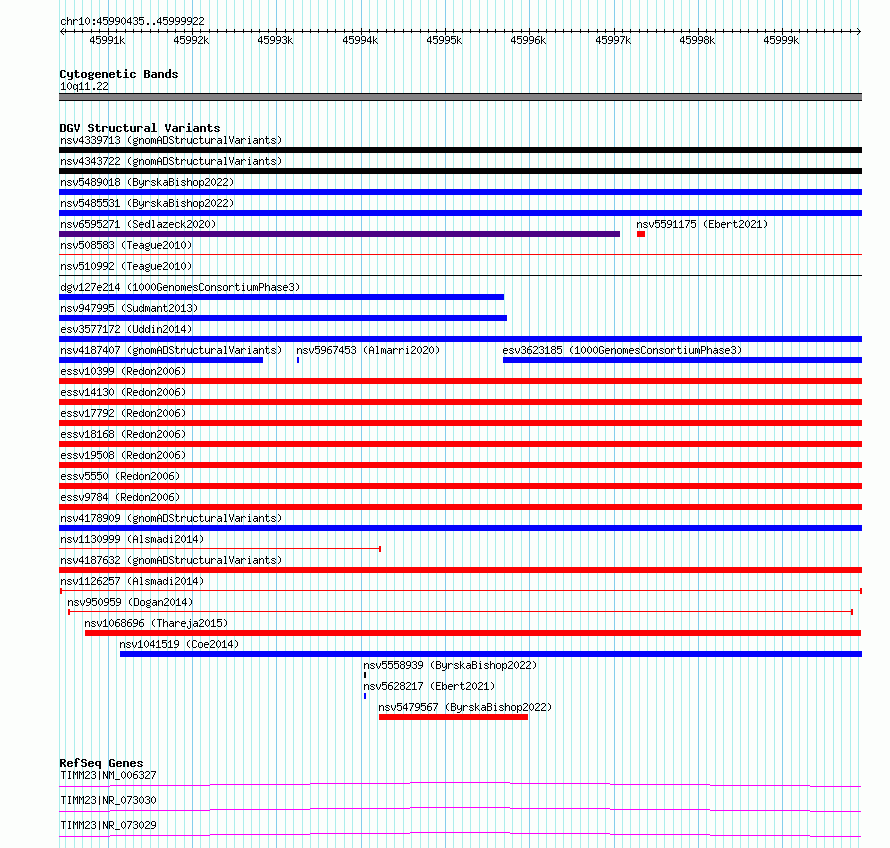 chr10:45990435..45999922

45991k 45992k 45993k 45994k 45995k 45996k 45997k 45998k 45999k

Cytogenetic Bands
10q11.22

DGV Structural Variants
nsv4339713 (gnomADStructuralVariants)
nsv4343722 (gnomADStructuralVariants)
nsv5489018 (ByrskaBishop2022)
nsv5485531 (ByrskaBishop2022)
nsv6595271 (Sedlazeck2020)
nsv5591175 (Ebert2021)
nsv508583 (Teague2010)
nsv510992 (Teague2010)
dgv127e214 (1000GenomesConsortiumPhase3)
nsv947995 (Sudmant2013)
esv3577172 (Uddin2014)
nsv4187407 (gnomADStructuralVariants)
nsv5967453 (Almarri2020)
esv3623185 (1000GenomesConsortiumPhase3)
essv10399 (Redon2006)
essv14130 (Redon2006)
essv17792 (Redon2006)
essv18168 (Redon2006)
essv19508 (Redon2006)
essv5550 (Redon2006)
essv9784 (Redon2006)
nsv4178909 (gnomADStructuralVariants)
nsv1130999 (Alsmadi2014)
nsv4187632 (gnomADStructuralVariants)
nsv1126257 (Alsmadi2014)
nsv950959 (Dogan2014)
nsv1068696 (Thareja2015)
nsv1041519 (Coe2014)
nsv5558939 (ByrskaBishop2022)
nsv5628217 (Ebert2021)
nsv5479567 (ByrskaBishop2022)

RefSeq Genes
TIMM23|NM_006327
TIMM23|NR_073030
TIMM23|NR_073029